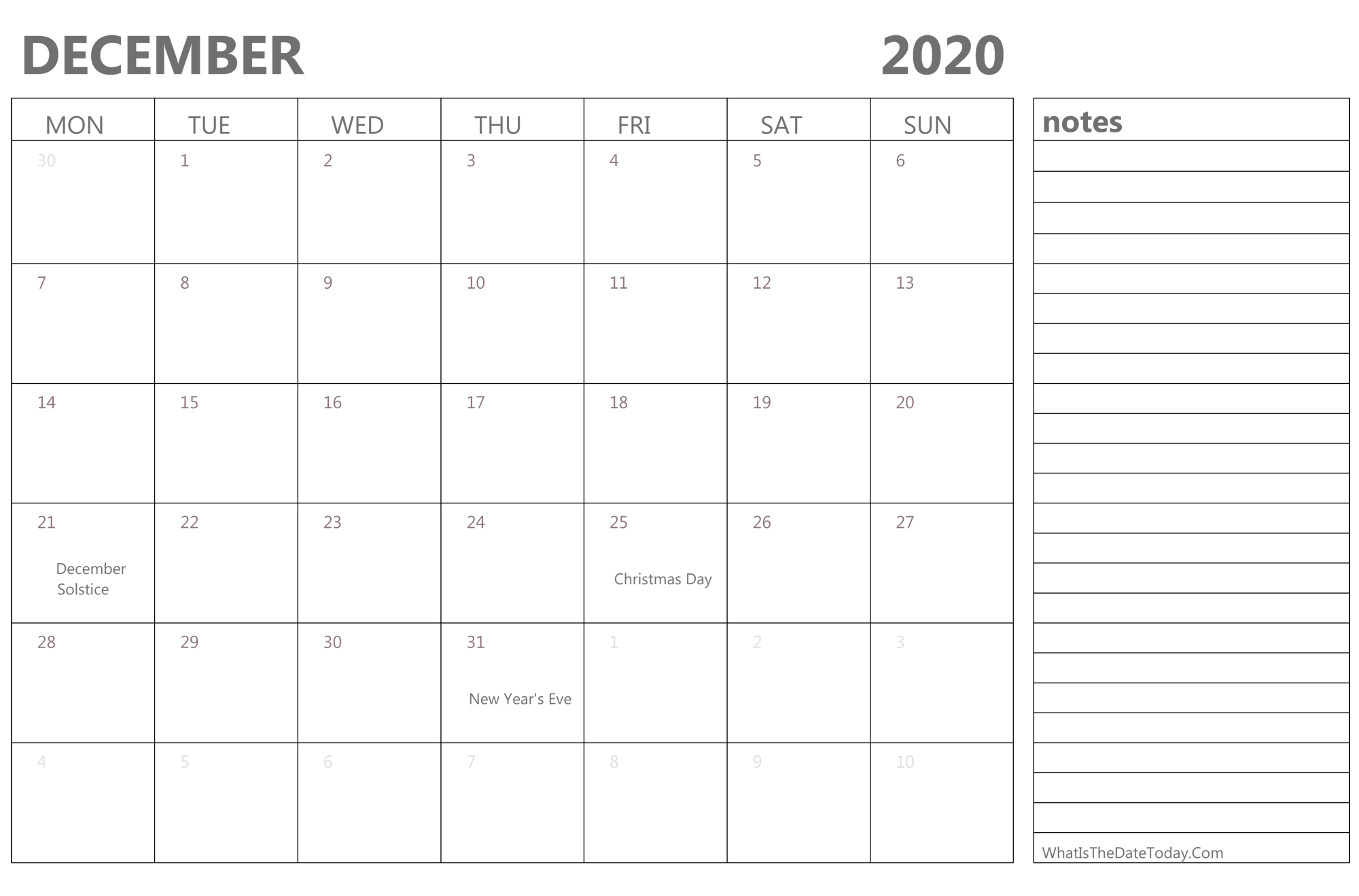 DECEMBER 2020

| MON | TUE | WED | THU | FRI | SAT | SUN |
|---|---|---|---|---|---|---|
| 30 | 1 | 2 | 3 | 4 | 5 | 6 |
| 7 | 8 | 9 | 10 | 11 | 12 | 13 |
| 14 | 15 | 16 | 17 | 18 | 19 | 20 |
| 21 December Solstice | 22 | 23 | 24 | 25 Christmas Day | 26 | 27 |
| 28 | 29 | 30 | 31 New Year's Eve | 1 | 2 | 3 |
| 4 | 5 | 6 | 7 | 8 | 9 | 10 |

notes

WhatIsTheDateToday.Com